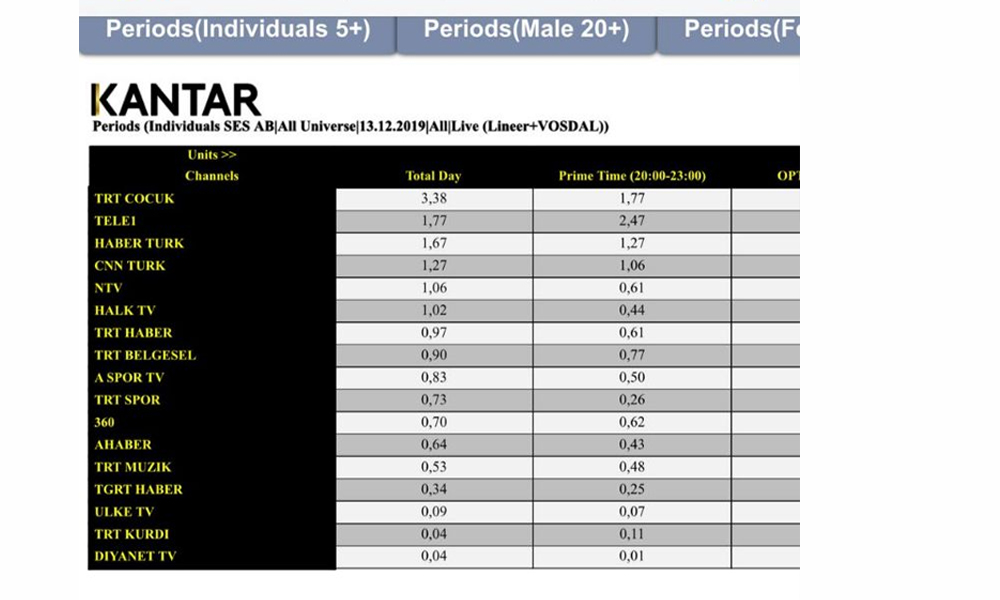 Periods(Individuals 5+) Periods(Male 20+) Periods(F

KANTAR
Periods (Individuals SES AB|All Universe|13.12.2019|All|Live (Lineer+VOSDAL))

| Units >> Channels | Total Day | Prime Time (20:00-23:00) | OPT |
|---|---|---|---|
| TRT COCUK | 3,38 | 1,77 | |
| TELE1 | 1,77 | 2,47 | |
| HABER TURK | 1,67 | 1,27 | |
| CNN TURK | 1,27 | 1,06 | |
| NTV | 1,06 | 0,61 | |
| HALK TV | 1,02 | 0,44 | |
| TRT HABER | 0,97 | 0,61 | |
| TRT BELGESEL | 0,90 | 0,77 | |
| A SPOR TV | 0,83 | 0,50 | |
| TRT SPOR | 0,73 | 0,26 | |
| 360 | 0,70 | 0,62 | |
| AHABER | 0,64 | 0,43 | |
| TRT MUZIK | 0,53 | 0,48 | |
| TGRT HABER | 0,34 | 0,25 | |
| ULKE TV | 0,09 | 0,07 | |
| TRT KURDI | 0,04 | 0,11 | |
| DIYANET TV | 0,04 | 0,01 | |